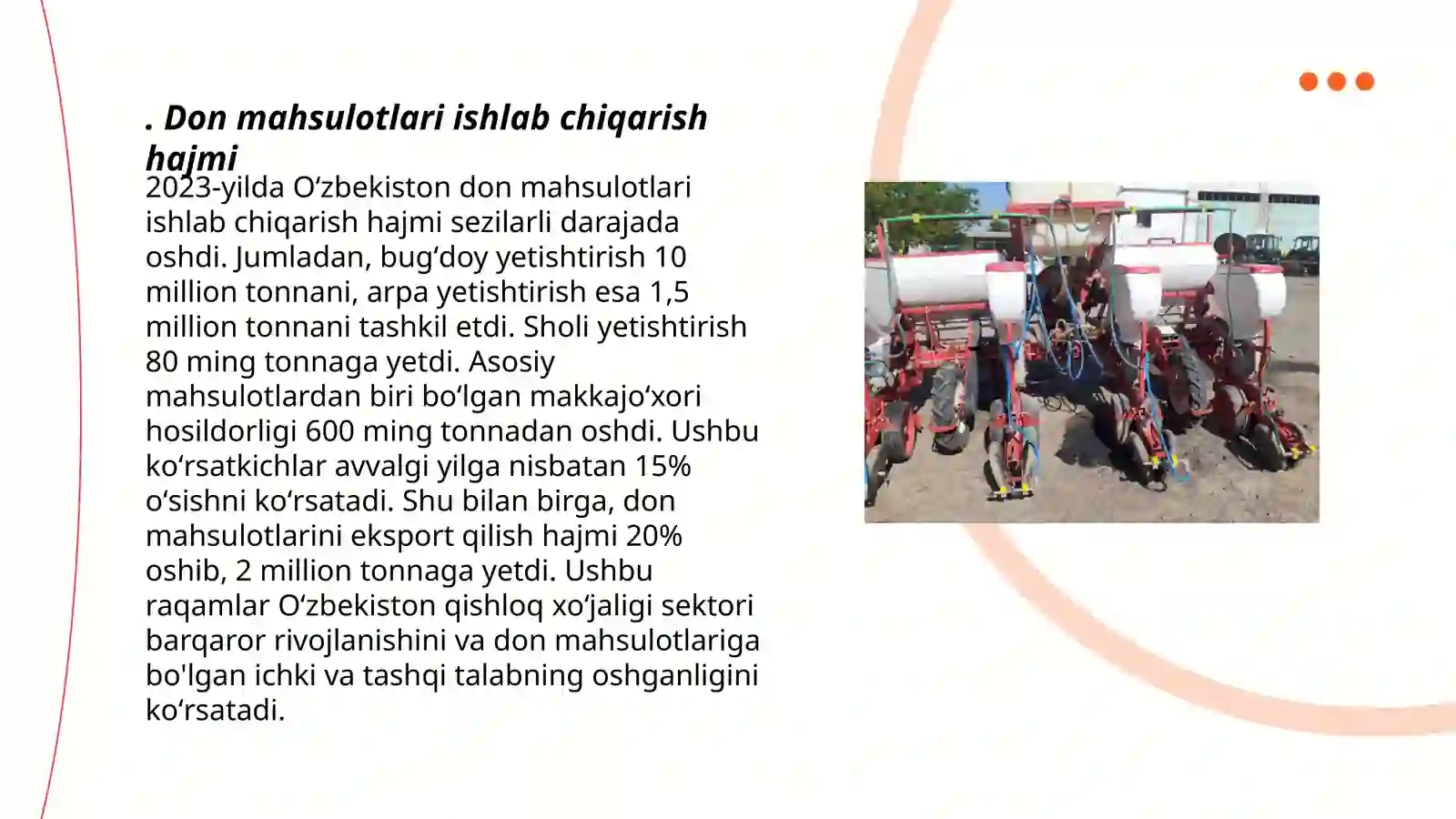 . Don mahsulotlari ishlab chiqarish hajmi

2023-yilda O‘zbekiston don mahsulotlari ishlab chiqarish hajmi sezilarli darajada oshdi. Jumladan, bug‘doy yetishtirish 10 million tonnani, arpa yetishtirish esa 1,5 million tonnani tashkil etdi. Sholi yetishtirish 80 ming tonnaga yetdi. Asosiy mahsulotlardan biri bo‘lgan makkajo‘xori hosildorligi 600 ming tonnadan oshdi. Ushbu ko‘rsatkichlar avvalgi yilga nisbatan 15% o‘sishni ko‘rsatadi. Shu bilan birga, don mahsulotlarini eksport qilish hajmi 20% oshib, 2 million tonnaga yetdi. Ushbu raqamlar O‘zbekiston qishloq xo‘jaligi sektori barqaror rivojlanishini va don mahsulotlariga bo'lgan ichki va tashqi talabning oshganligini ko‘rsatadi.